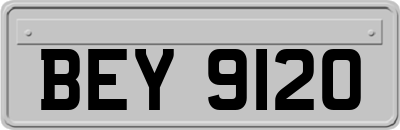 BEY 9120